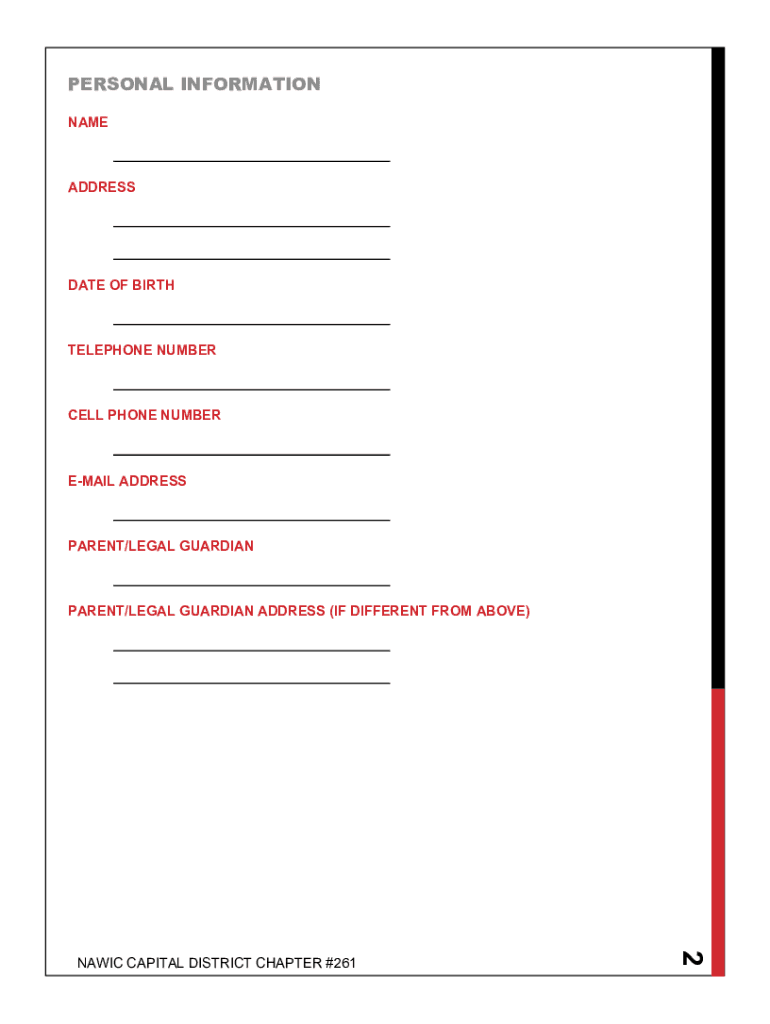 PERSONAL INFORMATION

NAME

ADDRESS

DATE OF BIRTH

TELEPHONE NUMBER

CELL PHONE NUMBER

E-MAIL ADDRESS

PARENT/LEGAL GUARDIAN

PARENT/LEGAL GUARDIAN ADDRESS (IF DIFFERENT FROM ABOVE)

NAWIC CAPITAL DISTRICT CHAPTER #261

2